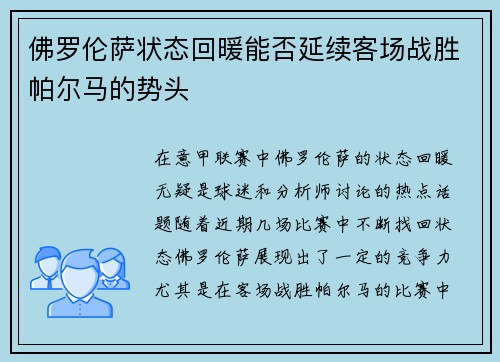 佛罗伦萨状态回暖能否延续客场战胜帕尔马的势头

在意甲联赛中佛罗伦萨的状态回暖无疑是球迷和分析师讨论的热点话题随着近期几场比赛中不断找回状态佛罗伦萨展现出了一定的竞争力尤其是在客场战胜帕尔马的比赛中